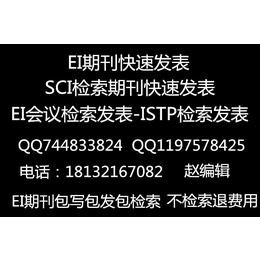 EI期刊快速发表
SCI检索期刊快速发表
EI会议检索发表-ISTP检索发表
QQ744833824 QQ1197578425
电话：18132167082 赵编辑
EI期刊包写包发包检索 不检索退费用